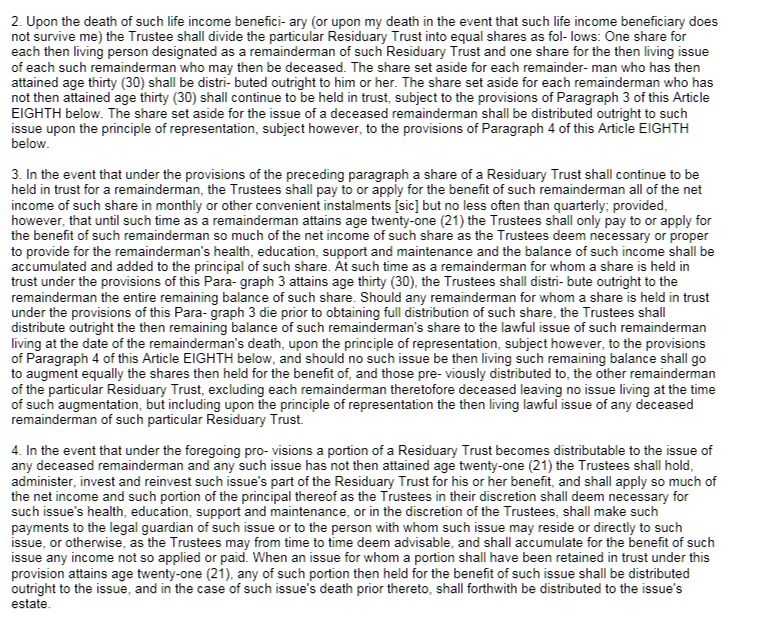 2. Upon the death of such life income benefici- ary (or upon my death in the event that such life income beneficiary does not survive me) the Trustee shall divide the particular Residuary Trust into equal shares as fol- lows: One share for each then living person designated as a remainderman of such Residuary Trust and one share for the then living issue of each such remainderman who may then be deceased. The share set aside for each remainder- man who has then attained age thirty (30) shall be distri- buted outright to him or her. The share set aside for each remainderman who has not then attained age thirty (30) shall continue to be held in trust, subject to the provisions of Paragraph 3 of this Article EIGHTH below. The share set aside for the issue of a deceased remainderman shall be distributed outright to such issue upon the principle of representation, subject however, to the provisions of Paragraph 4 of this Article EIGHTH below.

3. In the event that under the provisions of the preceding paragraph a share of a Residuary Trust shall continue to be held in trust for a remainderman, the Trustees shall pay to or apply for the benefit of such remainderman all of the net income of such share in monthly or other convenient instalments [sic] but no less often than quarterly; provided, however, that until such time as a remainderman attains age twenty-one (21) the Trustees shall only pay to or apply for the benefit of such remainderman so much of the net income of such share as the Trustees deem necessary or proper to provide for the remainderman's health, education, support and maintenance and the balance of such income shall be accumulated and added to the principal of such share. At such time as a remainderman for whom a share is held in trust under the provisions of this Para- graph 3 attains age thirty (30), the Trustees shall distri- bute outright to the remainderman the entire remaining balance of such share. Should any remainderman for whom a share is held in trust under the provisions of this Para- graph 3 die prior to obtaining full distribution of such share, the Trustees shall distribute outright the then remaining balance of such remainderman's share to the lawful issue of such remainderman living at the date of the remainderman's death, upon the principle of representation, subject however, to the provisions of Paragraph 4 of this Article EIGHTH below, and should no such issue be then living such remaining balance shall go to augment equally the shares then held for the benefit of, and those pre- viously distributed to, the other remainderman of the particular Residuary Trust, excluding each remainderman theretofore deceased leaving no issue living at the time of such augmentation, but including upon the principle of representation the then living lawful issue of any deceased remainderman of such particular Residuary Trust.

4. In the event that under the foregoing pro- visions a portion of a Residuary Trust becomes distributable to the issue of any deceased remainderman and any such issue has not then attained age twenty-one (21) the Trustees shall hold, administer, invest and reinvest such issue's part of the Residuary Trust for his or her benefit, and shall apply so much of the net income and such portion of the principal thereof as the Trustees in their discretion shall deem necessary for such issue's health, education, support and maintenance, or in the discretion of the Trustees, shall make such payments to the legal guardian of such issue or to the person with whom such issue may reside or directly to such issue, or otherwise, as the Trustees may from time to time deem advisable, and shall accumulate for the benefit of such issue any income not so applied or paid. When an issue for whom a portion shall have been retained in trust under this provision attains age twenty-one (21), any of such portion then held for the benefit of such issue shall be distributed outright to the issue, and in the case of such issue's death prior thereto, shall forthwith be distributed to the issue's estate.